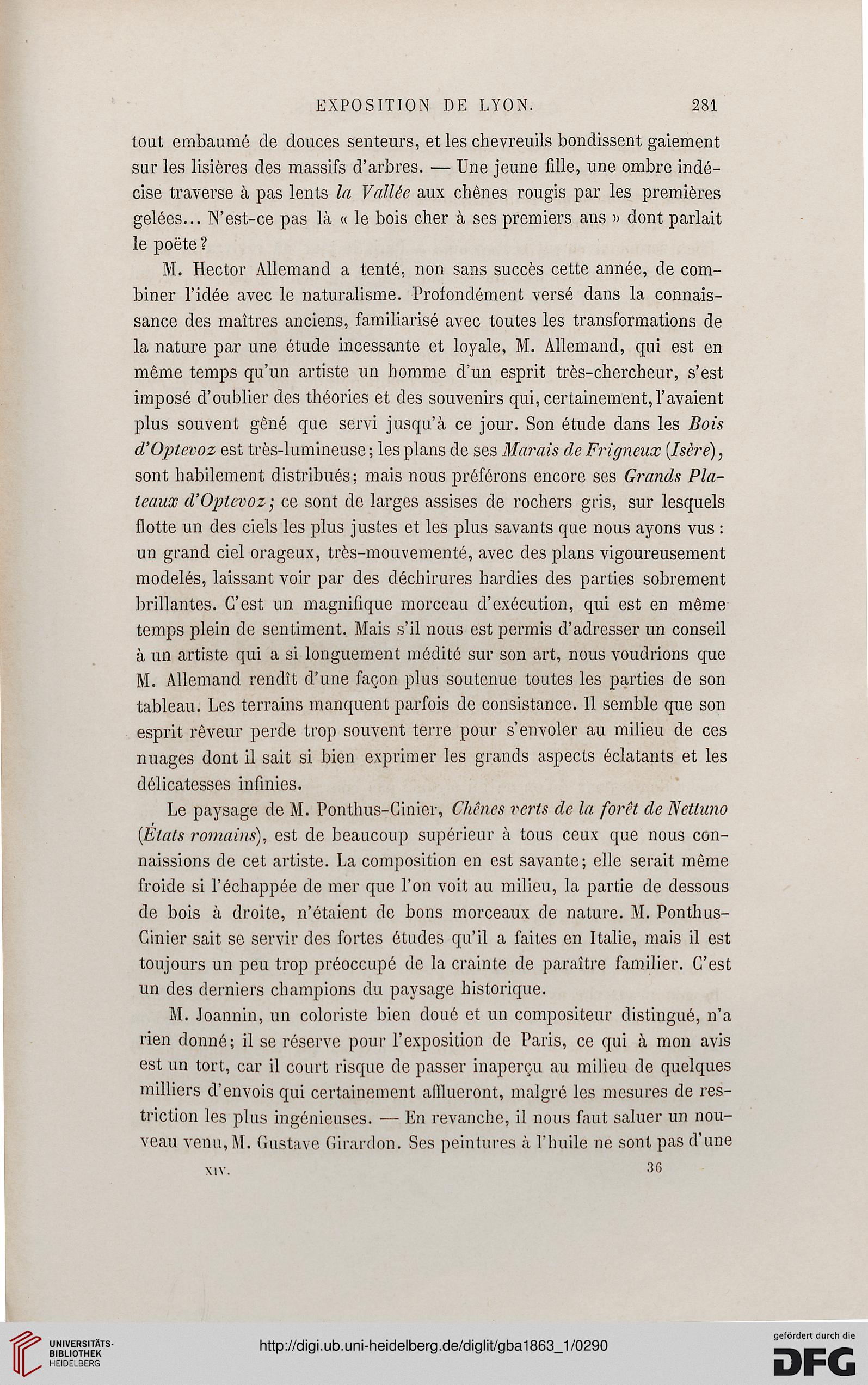 EXPOSITION DE LYON. 281

tout embaumé de douces senteurs, et les chevreuils bondissent gaiement sur les lisières des massifs d'arbres. — Une jeune fille, une ombre indécise traverse à pas lents la Vallée aux chênes rougis par les premières gelées... N'est-ce pas là « le bois cher à ses premiers ans » dont parlait le poëte?

M. Hector Allemand a tenté, non sans succès cette année, de combiner l'idée avec le naturalisme. Profondément versé dans la connaissance des maîtres anciens, familiarisé avec toutes les transformations de la nature par une étude incessante et loyale, M. Allemand, qui est en même temps qu'un artiste un homme d'un esprit très-chercheur, s'est imposé d'oublier des théories et des souvenirs qui, certainement, l'avaient plus souvent gêné que servi jusqu'à ce jour. Son étude dans les Bois d'Optevoz est très-lumineuse; les plans de ses Marais de Frigneux (Isère), sont habilement distribués; mais nous préférons encore ses Grands Plateaux d'Optevoz; ce sont de larges assises de rochers gris, sur lesquels flotte un des ciels les plus justes et les plus savants que nous ayons vus: un grand ciel orageux, très-mouvementé, avec des plans vigoureusement modelés, laissant voir par des déchirures hardies des parties sobrement brillantes. C'est un magnifique morceau d'exécution, qui est en même temps plein de sentiment. Mais s'il nous est permis d'adresser un conseil à un artiste qui a si longuement médité sur son art, nous voudrions que M. Allemand rendît d'une façon plus soutenue toutes les parties de son tableau. Les terrains manquent parfois de consistance. Il semble que son esprit rêveur perde trop souvent terre pour s'envoler au milieu de ces nuages dont il sait si bien exprimer les grands aspects éclatants et les délicatesses infinies.

Le paysage de M. Ponthus-Cinier, Chênes verts de la forêt de Nettuno (États romains), est de beaucoup supérieur à tous ceux que nous connaissions de cet artiste. La composition en est savante; elle serait même froide si l'échappée de mer que l'on voit au milieu, la partie de dessous de bois à droite, n'étaient de bons morceaux de nature. M. Ponthus-Cinier sait se servir des fortes études qu'il a faites en Italie, mais il est toujours un peu trop préoccupé de la crainte de paraître familier. C'est un des derniers champions du paysage historique.

M. Joannin, un coloriste bien doué et un compositeur distingué, n'a rien donné; il se réserve pour l'exposition de Paris, ce qui à mon avis est un tort, car il court risque de passer inaperçu au milieu de quelques milliers d'envois qui certainement afflueront, malgré les mesures de restriction les plus ingénieuses. — En revanche, il nous faut saluer un nouveau venu, M. Gustave Girardon. Ses peintures à l'huile ne sont pas d'une

XIV. 36

UNIVERSITÄTS-BIBLIOTHEK HEIDELBERG
http://digi.ub.uni-heidelberg.de/diglit/gba1863_1/0290
gefördert durch die DFG